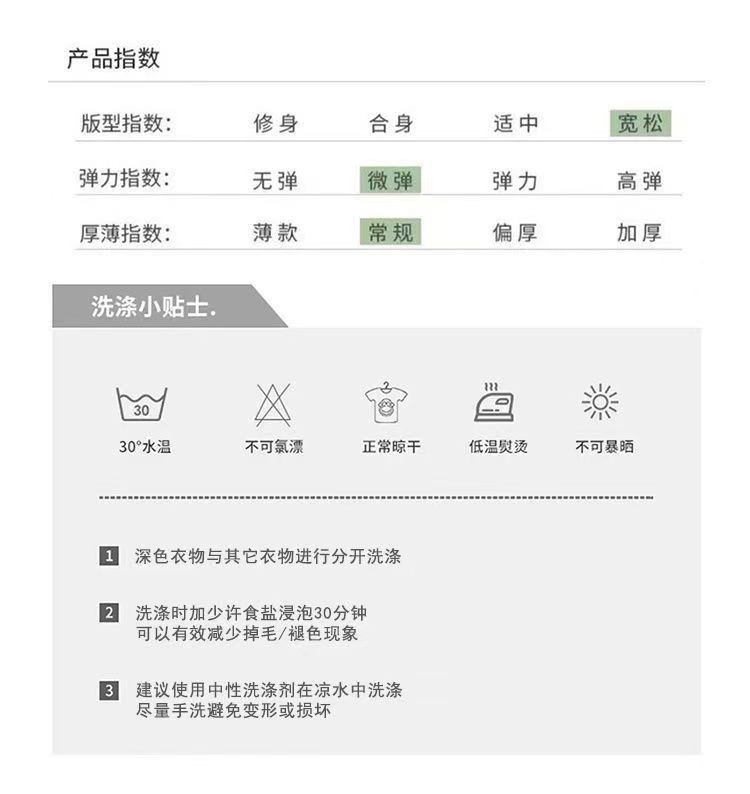 产品指数

| 版型指数: | 修身 | 合身 | 适中 | 宽松 |
|---|---|---|---|---|
| 弹力指数: | 无弹 | 微弹 | 弹力 | 高弹 |
| 厚薄指数: | 薄款 | 常规 | 偏厚 | 加厚 |

洗涤小贴士.

30

30°水温

不可氯漂

正常晾干

低温熨烫

不可暴晒

1 深色衣物与其它衣物进行分开洗涤

2 洗涤时加少许食盐浸泡30分钟 可以有效减少掉毛/褪色现象

3 建议使用中性洗涤剂在凉水中洗涤 尽量手洗避免变形或损坏